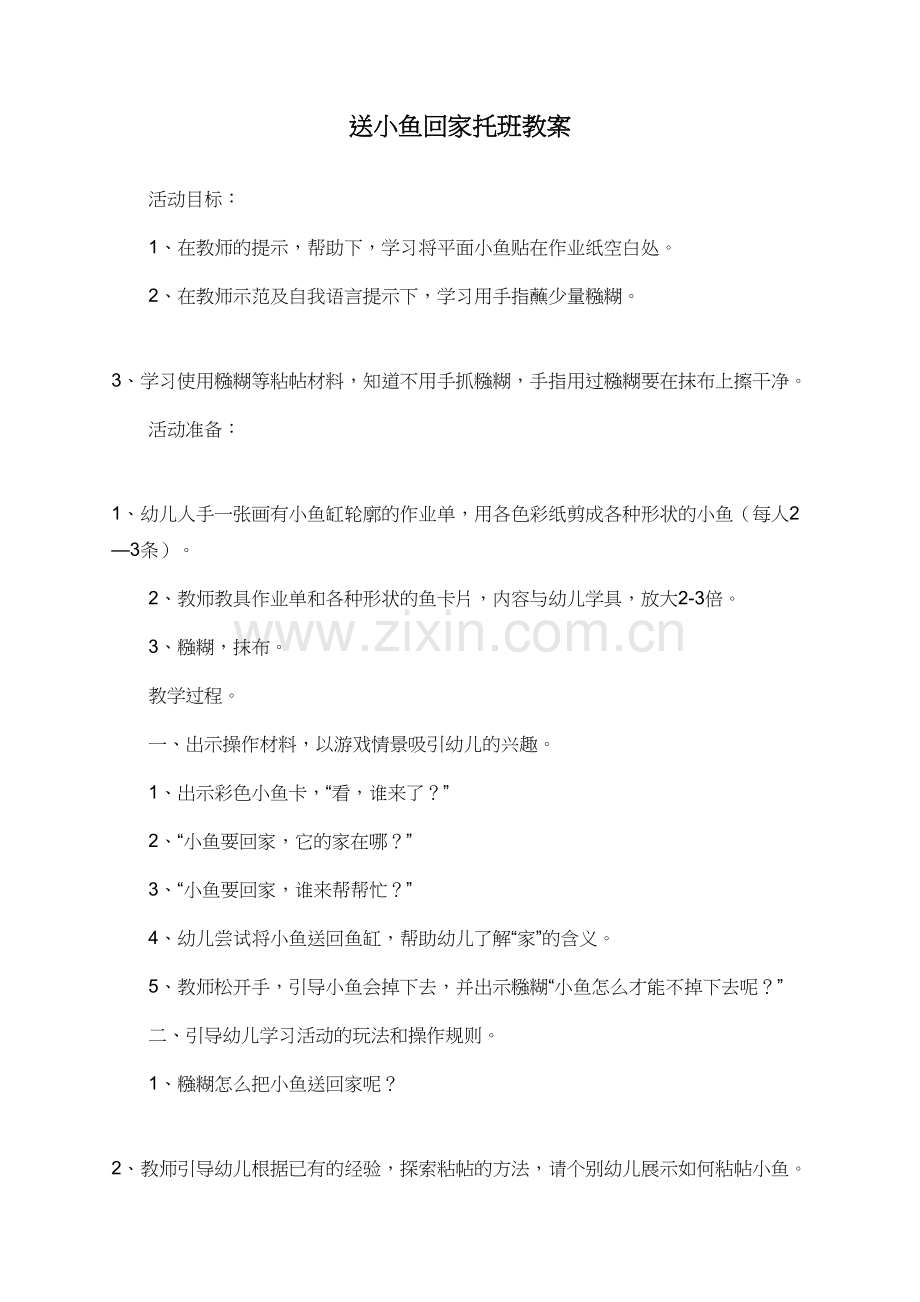 送小鱼回家托班教案

活动目标：

1、在教师的提示，帮助下，学习将平面小鱼贴在作业纸空白处。

2、在教师示范及自我语言提示下，学习用手指蘸少量糨糊。

3、学习使用糨糊等粘帖材料，知道不用手抓糨糊，手指用过糨糊要在抹布上擦干净。

活动准备：

1、幼儿人手一张画有小鱼缸轮廓的作业单，用各色彩纸剪成各种形状的小鱼（每人2—3条）。

2、教师教具作业单和各种形状的鱼卡片，内容与幼儿学具，放大2-3倍。

3、糨糊，抹布。

教学过程。

一、出示操作材料，以游戏情景吸引幼儿的兴趣。

1、出示彩色小鱼卡，“看，谁来了？”

2、“小鱼要回家，它的家在哪？”

3、“小鱼要回家，谁来帮帮忙？”

4、幼儿尝试将小鱼送回鱼缸，帮助幼儿了解“家”的含义。

5、教师松开手，引导小鱼会掉下去，并出示糨糊“小鱼怎么才能不掉下去呢？”

二、引导幼儿学习活动的玩法和操作规则。

1、糨糊怎么把小鱼送回家呢？

2、教师引导幼儿根据已有的经验，探索粘帖的方法，请个别幼儿展示如何粘帖小鱼。

www.zixin.com.cn